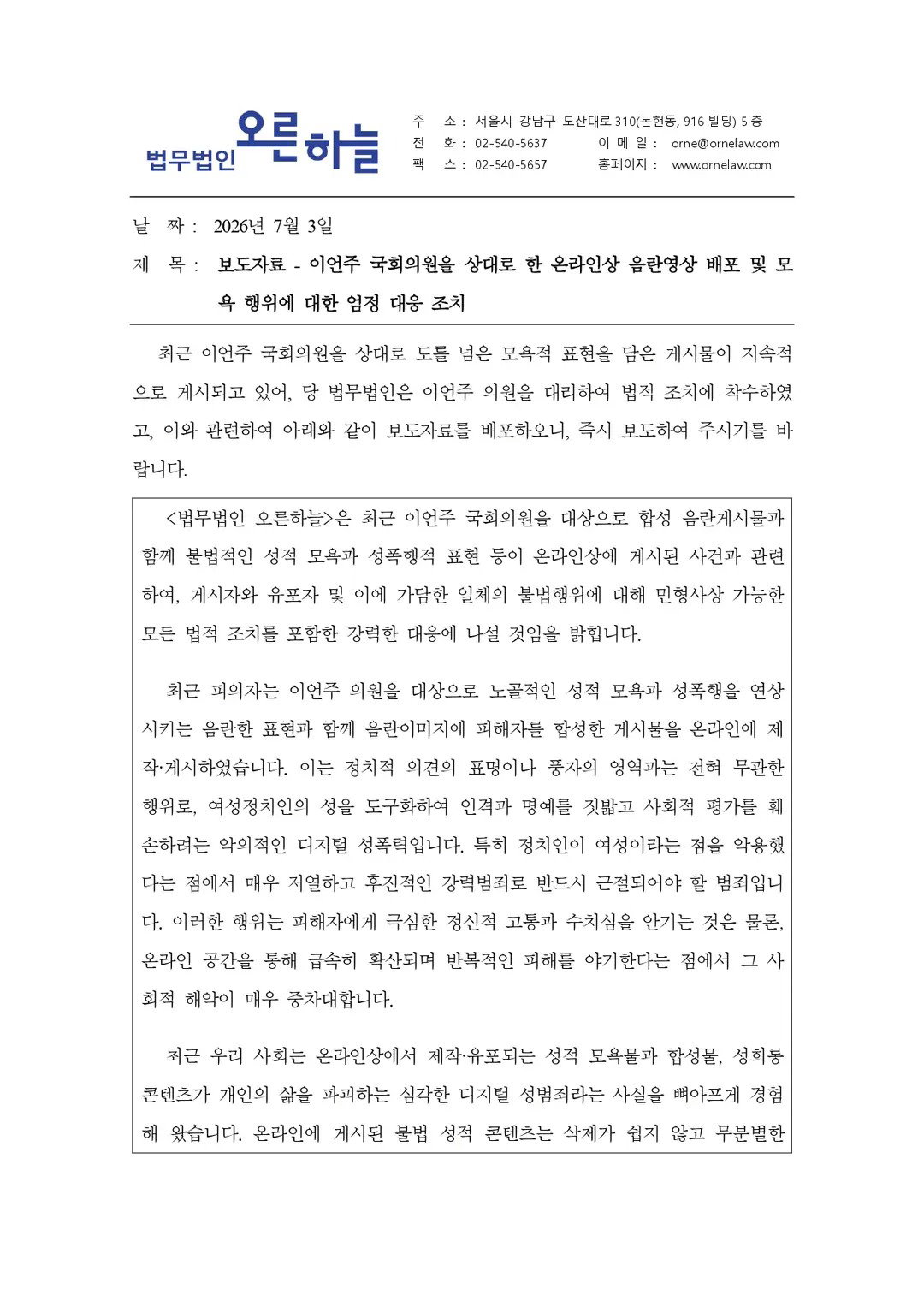 법무법인 오른하늘

주 소 : 서울시 강남구 도산대로 310(논현동, 916 빌딩) 5 층
전 화 : 02-540-5637 이 메 일 : orne@ornelaw.com
팩 스 : 02-540-5657 홈페이지 : www.ornelaw.com

날 짜 : 2026년 7월 3일
제 목 : 보도자료 - 이언주 국회의원을 상대로 한 온라인상 음란영상 배포 및 모욕 행위에 대한 엄정 대응 조치

최근 이언주 국회의원을 상대로 도를 넘은 모욕적 표현을 담은 게시물이 지속적으로 게시되고 있어, 당 법무법인은 이언주 의원을 대리하여 법적 조치에 착수하였고, 이와 관련하여 아래와 같이 보도자료를 배포하오니, 즉시 보도하여 주시기를 바랍니다.

<법무법인 오른하늘>은 최근 이언주 국회의원을 대상으로 합성 음란게시물과 함께 불법적인 성적 모욕과 성폭행적 표현 등이 온라인상에 게시된 사건과 관련하여, 게시자와 유포자 및 이에 가담한 일체의 불법행위에 대해 민형사상 가능한 모든 법적 조치를 포함한 강력한 대응에 나설 것임을 밝힙니다.

최근 피의자는 이언주 의원을 대상으로 노골적인 성적 모욕과 성폭행을 연상시키는 음란한 표현과 함께 음란이미지에 피해자를 합성한 게시물을 온라인에 제작·게시하였습니다. 이는 정치적 의견의 표명이나 풍자의 영역과는 전혀 무관한 행위로, 여성정치인의 성을 도구화하여 인격과 명예를 짓밟고 사회적 평가를 훼손하려는 악의적인 디지털 성폭력입니다. 특히 정치인이 여성이라는 점을 악용했다는 점에서 매우 저열하고 후진적인 강력범죄로 반드시 근절되어야 할 범죄입니다. 이러한 행위는 피해자에게 극심한 정신적 고통과 수치심을 안기는 것은 물론, 온라인 공간을 통해 급속히 확산되며 반복적인 피해를 야기한다는 점에서 그 사회적 해악이 매우 중차대합니다.

최근 우리 사회는 온라인상에서 제작·유포되는 성적 모욕물과 합성물, 성희롱 콘텐츠가 개인의 삶을 파괴하는 심각한 디지털 성범죄라는 사실을 뼈아프게 경험해 왔습니다. 온라인에 게시된 불법 성적 콘텐츠는 삭제가 쉽지 않고 무분별한